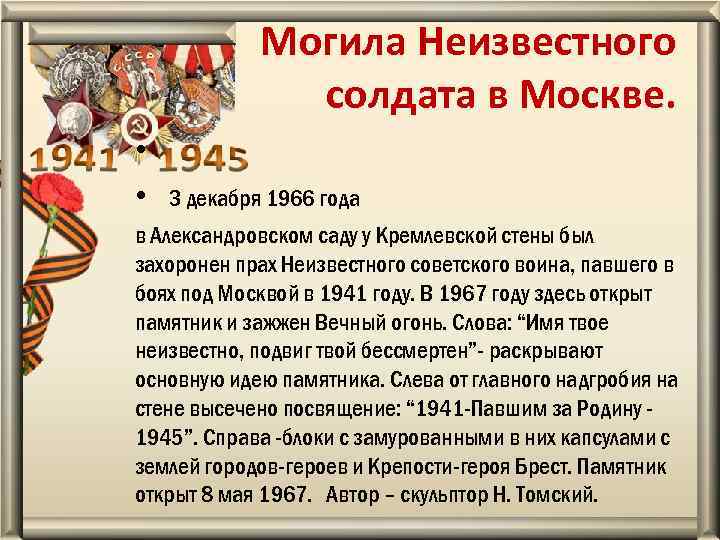 Могила Неизвестного солдата в Москве.

1941 1945

• 3 декабря 1966 года

в Александровском саду у Кремлевской стены был захоронен прах Неизвестного советского воина, павшего в боях под Москвой в 1941 году. В 1967 году здесь открыт памятник и зажжен Вечный огонь. Слова: “Имя твое неизвестно, подвиг твой бессмертен”- раскрывают основную идею памятника. Слева от главного надгробия на стене высечено посвящение: “1941-Павшим за Родину - 1945”. Справа -блоки с замурованными в них капсулами с землей городов-героев и Крепости-героя Брест. Памятник открыт 8 мая 1967. Автор – скульптор Н. Томский.